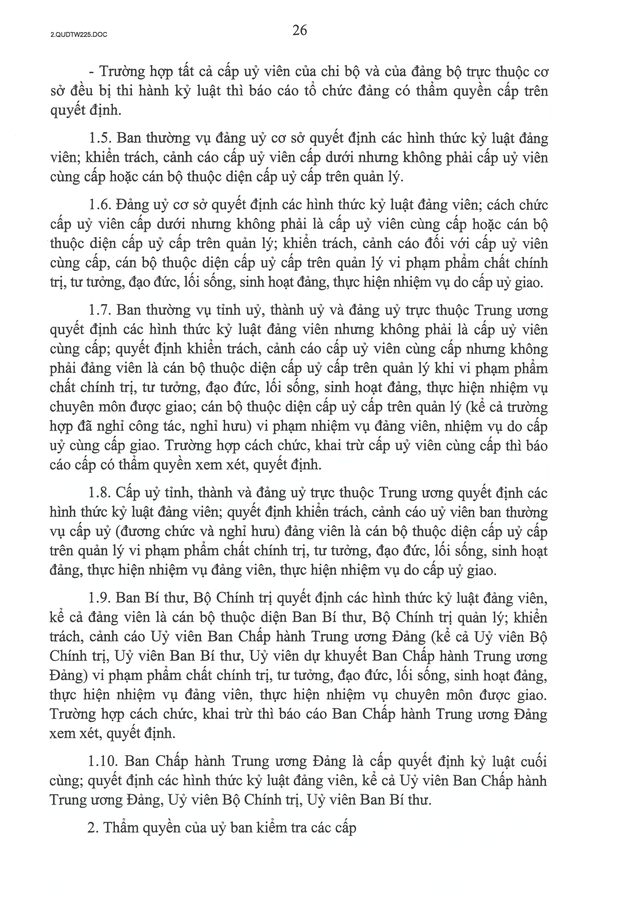 2.QUDTW225.DOC

26

- Trường hợp tất cả cấp uỷ viên của chi bộ và của đảng bộ trực thuộc cơ sở đều bị thi hành kỷ luật thì báo cáo tổ chức đảng có thẩm quyền cấp trên quyết định.

1.5. Ban thường vụ đảng uỷ cơ sở quyết định các hình thức kỷ luật đảng viên; khiển trách, cảnh cáo cấp uỷ viên cấp dưới nhưng không phải cấp uỷ viên cùng cấp hoặc cán bộ thuộc diện cấp uỷ cấp trên quản lý.

1.6. Đảng uỷ cơ sở quyết định các hình thức kỷ luật đảng viên; cách chức cấp uỷ viên cấp dưới nhưng không phải là cấp uỷ viên cùng cấp hoặc cán bộ thuộc diện cấp uỷ cấp trên quản lý; khiển trách, cảnh cáo đối với cấp uỷ viên cùng cấp, cán bộ thuộc diện cấp uỷ cấp trên quản lý vi phạm phẩm chất chính trị, tư tưởng, đạo đức, lối sống, sinh hoạt đảng, thực hiện nhiệm vụ do cấp uỷ giao.

1.7. Ban thường vụ tỉnh uỷ, thành uỷ và đảng uỷ trực thuộc Trung ương quyết định các hình thức kỷ luật đảng viên nhưng không phải là cấp uỷ viên cùng cấp; quyết định khiển trách, cảnh cáo cấp uỷ viên cùng cấp nhưng không phải đảng viên là cán bộ thuộc diện cấp uỷ cấp trên quản lý khi vi phạm phẩm chất chính trị, tư tưởng, đạo đức, lối sống, sinh hoạt đảng, thực hiện nhiệm vụ chuyên môn được giao; cán bộ thuộc diện cấp uỷ cấp trên quản lý (kể cả trường hợp đã nghỉ công tác, nghỉ hưu) vi phạm nhiệm vụ đảng viên, nhiệm vụ do cấp uỷ cùng cấp giao. Trường hợp cách chức, khai trừ cấp uỷ viên cùng cấp thì báo cáo cấp có thẩm quyền xem xét, quyết định.

1.8. Cấp uỷ tỉnh, thành và đảng uỷ trực thuộc Trung ương quyết định các hình thức kỷ luật đảng viên; quyết định khiển trách, cảnh cáo uỷ viên ban thường vụ cấp uỷ (đương chức và nghỉ hưu) đảng viên là cán bộ thuộc diện cấp uỷ cấp trên quản lý vi phạm phẩm chất chính trị, tư tưởng, đạo đức, lối sống, sinh hoạt đảng, thực hiện nhiệm vụ đảng viên, thực hiện nhiệm vụ do cấp uỷ giao.

1.9. Ban Bí thư, Bộ Chính trị quyết định các hình thức kỷ luật đảng viên, kể cả đảng viên là cán bộ thuộc diện Ban Bí thư, Bộ Chính trị quản lý; khiển trách, cảnh cáo Uỷ viên Ban Chấp hành Trung ương Đảng (kể cả Uỷ viên Bộ Chính trị, Uỷ viên Ban Bí thư, Uỷ viên dự khuyết Ban Chấp hành Trung ương Đảng) vi phạm phẩm chất chính trị, tư tưởng, đạo đức, lối sống, sinh hoạt đảng, thực hiện nhiệm vụ đảng viên, thực hiện nhiệm vụ chuyên môn được giao. Trường hợp cách chức, khai trừ thì báo cáo Ban Chấp hành Trung ương Đảng xem xét, quyết định.

1.10. Ban Chấp hành Trung ương Đảng là cấp quyết định kỷ luật cuối cùng; quyết định các hình thức kỷ luật đảng viên, kể cả Uỷ viên Ban Chấp hành Trung ương Đảng, Uỷ viên Bộ Chính trị, Uỷ viên Ban Bí thư.

2. Thẩm quyền của uỷ ban kiểm tra các cấp